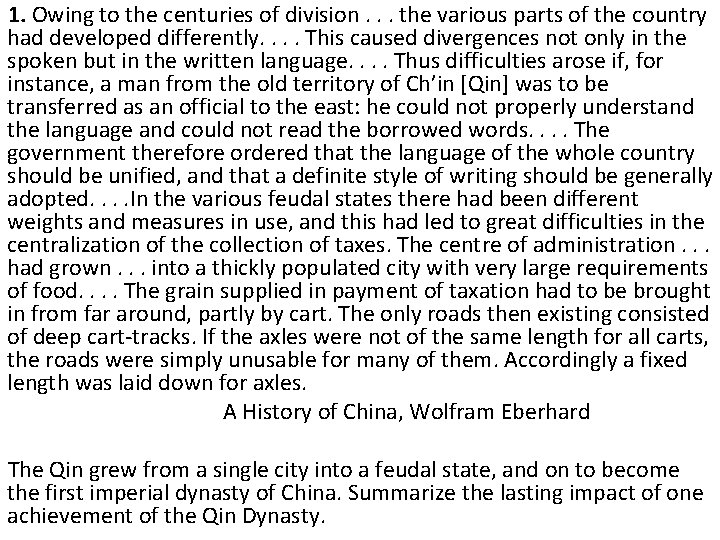 **1.** Owing to the centuries of division . . . the various parts of the country had developed differently. . . . This caused divergences not only in the spoken but in the written language. . . . Thus difficulties arose if, for instance, a man from the old territory of Ch'in [Qin] was to be transferred as an official to the east: he could not properly understand the language and could not read the borrowed words. . . . The government therefore ordered that the language of the whole country should be unified, and that a definite style of writing should be generally adopted. . . .In the various feudal states there had been different weights and measures in use, and this had led to great difficulties in the centralization of the collection of taxes. The centre of administration . . . had grown . . . into a thickly populated city with very large requirements of food. . . . The grain supplied in payment of taxation had to be brought in from far around, partly by cart. The only roads then existing consisted of deep cart-tracks. If the axles were not of the same length for all carts, the roads were simply unusable for many of them. Accordingly a fixed length was laid down for axles.

A History of China, Wolfram Eberhard

The Qin grew from a single city into a feudal state, and on to become the first imperial dynasty of China. Summarize the lasting impact of one achievement of the Qin Dynasty.